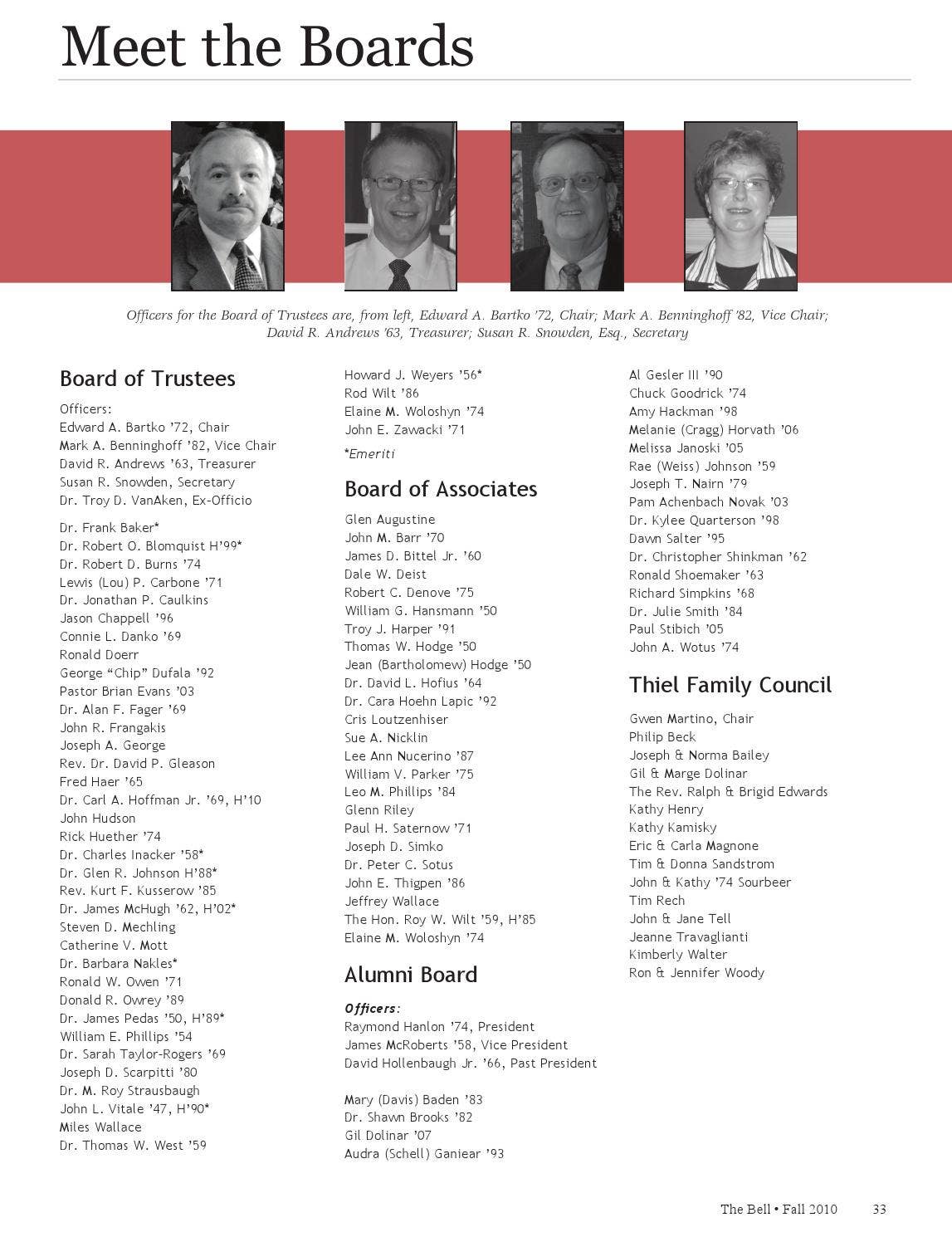 Meet the Boards

Officers for the Board of Trustees are, from left, Edward A. Bartko '72, Chair; Mark A. Benninghoff '82, Vice Chair; David R. Andrews '63, Treasurer; Susan R. Snowden, Esq., Secretary

Board of Trustees

Officers:
Edward A. Bartko '72, Chair
Mark A. Benninghoff '82, Vice Chair
David R. Andrews '63, Treasurer
Susan R. Snowden, Secretary
Dr. Troy D. VanAken, Ex-Officio

Dr. Frank Baker*
Dr. Robert O. Blomquist H'99*
Dr. Robert D. Burns '74
Lewis (Lou) P. Carbone '71
Dr. Jonathan P. Caulkins
Jason Chappell '96
Connie L. Danko '69
Ronald Doerr
George "Chip" Dufala '92
Pastor Brian Evans '03
Dr. Alan F. Fager '69
John R. Frangakis
Joseph A. George
Rev. Dr. David P. Gleason
Fred Haer '65
Dr. Carl A. Hoffman Jr. '69, H'10
John Hudson
Rick Huether '74
Dr. Charles Inacker '58*
Dr. Glen R. Johnson H'88*
Rev. Kurt F. Kusserow '85
Dr. James McHugh '62, H'02*
Steven D. Mechling
Catherine V. Mott
Dr. Barbara Nakles*
Ronald W. Owen '71
Donald R. Owrey '89
Dr. James Pedas '50, H'89*
William E. Phillips '54
Dr. Sarah Taylor-Rogers '69
Joseph D. Scarpitti '80
Dr. M. Roy Strausbaugh
John L. Vitale '47, H'90*
Miles Wallace
Dr. Thomas W. West '59

Howard J. Weyers '56*
Rod Wilt '86
Elaine M. Woloshyn '74
John E. Zawacki '71

*Emeriti

Board of Associates

Glen Augustine
John M. Barr '70
James D. Bittel Jr. '60
Dale W. Deist
Robert C. Denove '75
William G. Hansmann '50
Troy J. Harper '91
Thomas W. Hodge '50
Jean (Bartholomew) Hodge '50
Dr. David L. Hofius '64
Dr. Cara Hoehn Lapic '92
Cris Loutzenhiser
Sue A. Nicklin
Lee Ann Nucerino '87
William V. Parker '75
Leo M. Phillips '84
Glenn Riley
Paul H. Saternow '71
Joseph D. Simko
Dr. Peter C. Sotus
John E. Thigpen '86
Jeffrey Wallace
The Hon. Roy W. Wilt '59, H'85
Elaine M. Woloshyn '74

Alumni Board

Officers:
Raymond Hanlon '74, President
James McRoberts '58, Vice President
David Hollenbaugh Jr. '66, Past President

Mary (Davis) Baden '83
Dr. Shawn Brooks '82
Gil Dolinar '07
Audra (Schell) Ganiear '93

Al Gesler III '90
Chuck Goodrick '74
Amy Hackman '98
Melanie (Cragg) Horvath '06
Melissa Janoski '05
Rae (Weiss) Johnson '59
Joseph T. Nairn '79
Pam Achenbach Novak '03
Dr. Kylee Quarterson '98
Dawn Salter '95
Dr. Christopher Shinkman '62
Ronald Shoemaker '63
Richard Simpkins '68
Dr. Julie Smith '84
Paul Stibich '05
John A. Wotus '74

Thiel Family Council

Gwen Martino, Chair
Philip Beck
Joseph & Norma Bailey
Gil & Marge Dolinar
The Rev. Ralph & Brigid Edwards
Kathy Henry
Kathy Kamisky
Eric & Carla Magnone
Tim & Donna Sandstrom
John & Kathy '74 Sourbeer
Tim Rech
John & Jane Tell
Jeanne Travaglianti
Kimberly Walter
Ron & Jennifer Woody

The Bell • Fall 2010 33